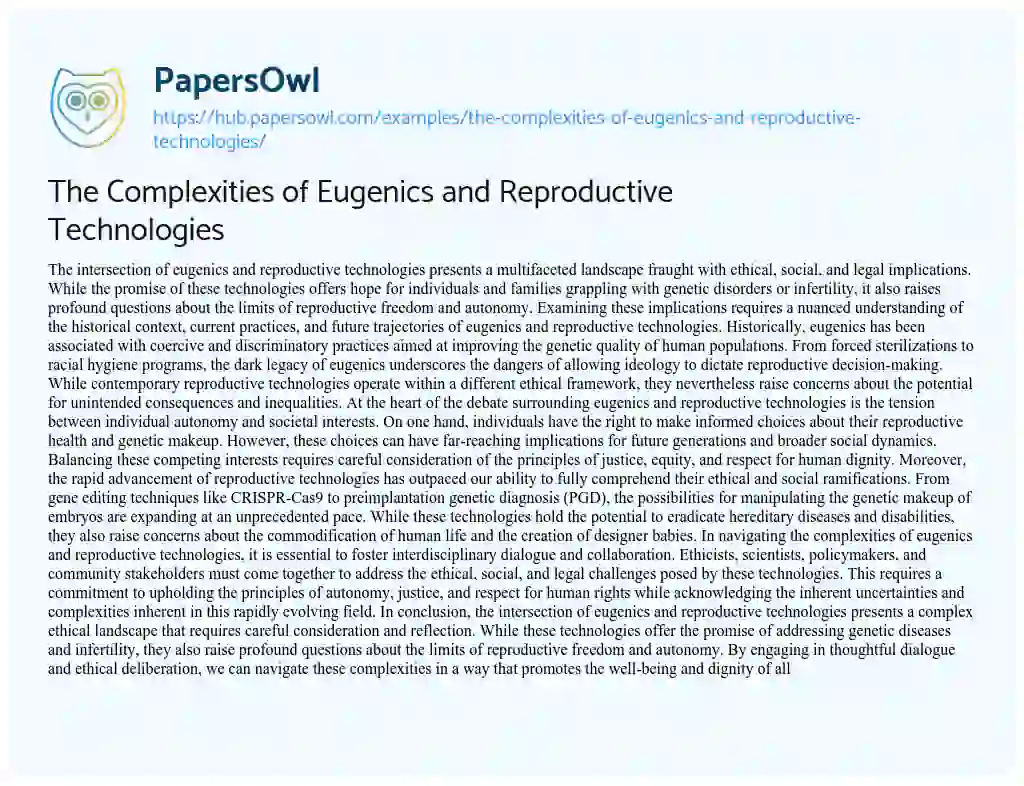 PapersOwl

https://hub.papersowl.com/examples/the-complexities-of-eugenics-and-reproductive-technologies/

The Complexities of Eugenics and Reproductive Technologies

The intersection of eugenics and reproductive technologies presents a multifaceted landscape fraught with ethical, social, and legal implications. While the promise of these technologies offers hope for individuals and families grappling with genetic disorders or infertility, it also raises profound questions about the limits of reproductive freedom and autonomy. Examining these implications requires a nuanced understanding of the historical context, current practices, and future trajectories of eugenics and reproductive technologies. Historically, eugenics has been associated with coercive and discriminatory practices aimed at improving the genetic quality of human populations. From forced sterilizations to racial hygiene programs, the dark legacy of eugenics underscores the dangers of allowing ideology to dictate reproductive decision-making. While contemporary reproductive technologies operate within a different ethical framework, they nevertheless raise concerns about the potential for unintended consequences and inequalities. At the heart of the debate surrounding eugenics and reproductive technologies is the tension between individual autonomy and societal interests. On one hand, individuals have the right to make informed choices about their reproductive health and genetic makeup. However, these choices can have far-reaching implications for future generations and broader social dynamics. Balancing these competing interests requires careful consideration of the principles of justice, equity, and respect for human dignity. Moreover, the rapid advancement of reproductive technologies has outpaced our ability to fully comprehend their ethical and social ramifications. From gene editing techniques like CRISPR-Cas9 to preimplantation genetic diagnosis (PGD), the possibilities for manipulating the genetic makeup of embryos are expanding at an unprecedented pace. While these technologies hold the potential to eradicate hereditary diseases and disabilities, they also raise concerns about the commodification of human life and the creation of designer babies. In navigating the complexities of eugenics and reproductive technologies, it is essential to foster interdisciplinary dialogue and collaboration. Ethicists, scientists, policymakers, and community stakeholders must come together to address the ethical, social, and legal challenges posed by these technologies. This requires a commitment to upholding the principles of autonomy, justice, and respect for human rights while acknowledging the inherent uncertainties and complexities inherent in this rapidly evolving field. In conclusion, the intersection of eugenics and reproductive technologies presents a complex ethical landscape that requires careful consideration and reflection. While these technologies offer the promise of addressing genetic diseases and infertility, they also raise profound questions about the limits of reproductive freedom and autonomy. By engaging in thoughtful dialogue and ethical deliberation, we can navigate these complexities in a way that promotes the well-being and dignity of all